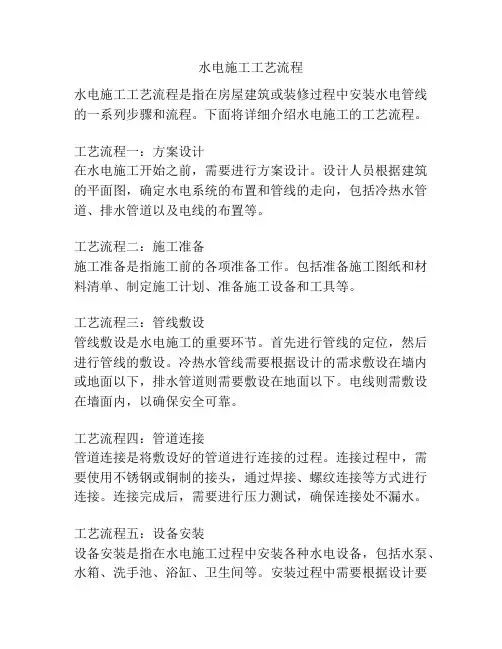 水电施工工艺流程

水电施工工艺流程是指在房屋建筑或装修过程中安装水电管线的一系列步骤和流程。下面将详细介绍水电施工的工艺流程。

工艺流程一：方案设计
在水电施工开始之前，需要进行方案设计。设计人员根据建筑的平面图，确定水电系统的布置和管线的走向，包括冷热水管道、排水管道以及电线的布置等。

工艺流程二：施工准备
施工准备是指施工前的各项准备工作。包括准备施工图纸和材料清单、制定施工计划、准备施工设备和工具等。

工艺流程三：管线敷设
管线敷设是水电施工的重要环节。首先进行管线的定位，然后进行管线的敷设。冷热水管线需要根据设计的需求敷设在墙内或地面以下，排水管道则需要敷设在地面以下。电线则需敷设在墙面内，以确保安全可靠。

工艺流程四：管道连接
管道连接是将敷设好的管道进行连接的过程。连接过程中，需要使用不锈钢或铜制的接头，通过焊接、螺纹连接等方式进行连接。连接完成后，需要进行压力测试，确保连接处不漏水。

工艺流程五：设备安装
设备安装是指在水电施工过程中安装各种水电设备，包括水泵、水箱、洗手池、浴缸、卫生间等。安装过程中需要根据设计要